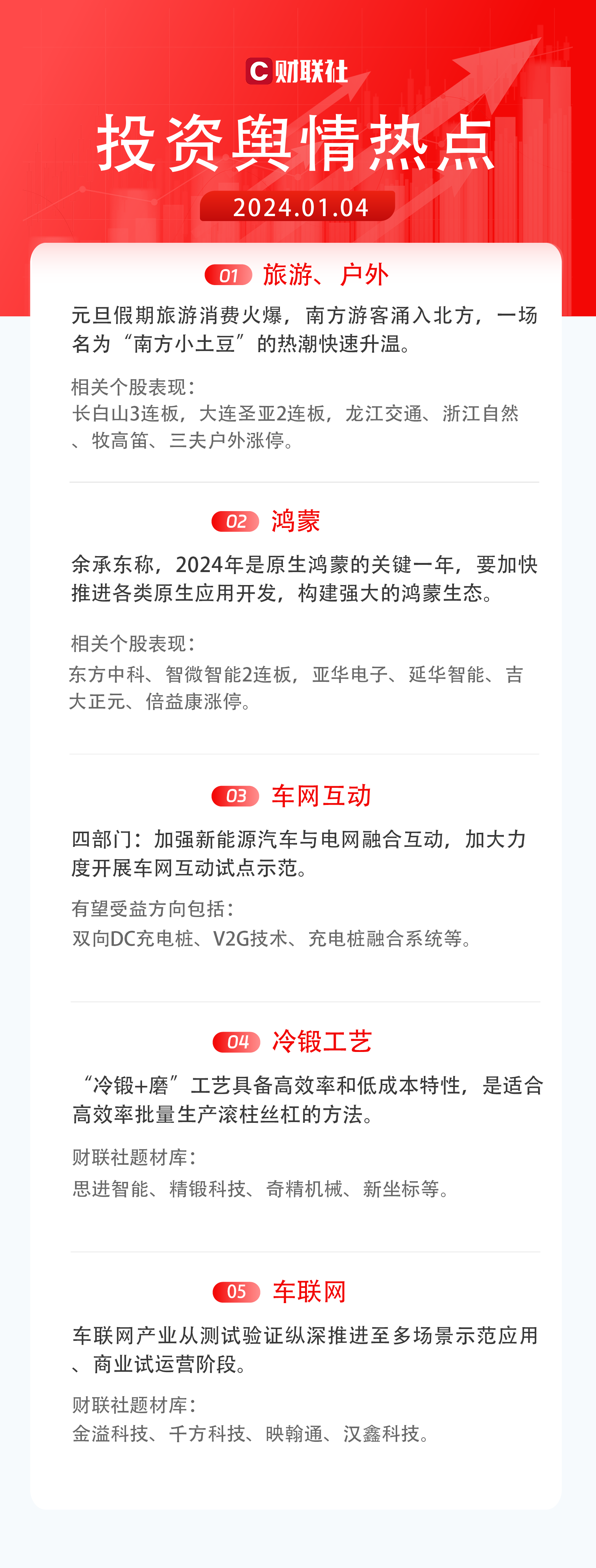 C 财联社

投资舆情热点

2024.01.04

01 旅游、户外

元旦假期旅游消费火爆，南方游客涌入北方，一场名为“南方小土豆”的热潮快速升温。

相关个股表现：
长白山3连板，大连圣亚2连板，龙江交通、浙江自然、牧高笛、三夫户外涨停。

02 鸿蒙

余承东称，2024年是原生鸿蒙的关键一年，要加快推进各类原生应用开发，构建强大的鸿蒙生态。

相关个股表现：
东方中科、智微智能2连板，亚华电子、延华智能、吉大正元、倍益康涨停。

03 车网互动

四部门：加强新能源汽车与电网融合互动，加大力度开展车网互动试点示范。

有望受益方向包括：
双向DC充电桩、V2G技术、充电桩融合系统等。

04 冷锻工艺

“冷锻+磨”工艺具备高效率和低成本特性，是适合高效率批量生产滚柱丝杠的方法。

财联社题材库：
思进智能、精锻科技、奇精机械、新坐标等。

05 车联网

车联网产业从测试验证纵深推进至多场景示范应用、商业试运营阶段。

财联社题材库：
金溢科技、千方科技、映翰通、汉鑫科技。